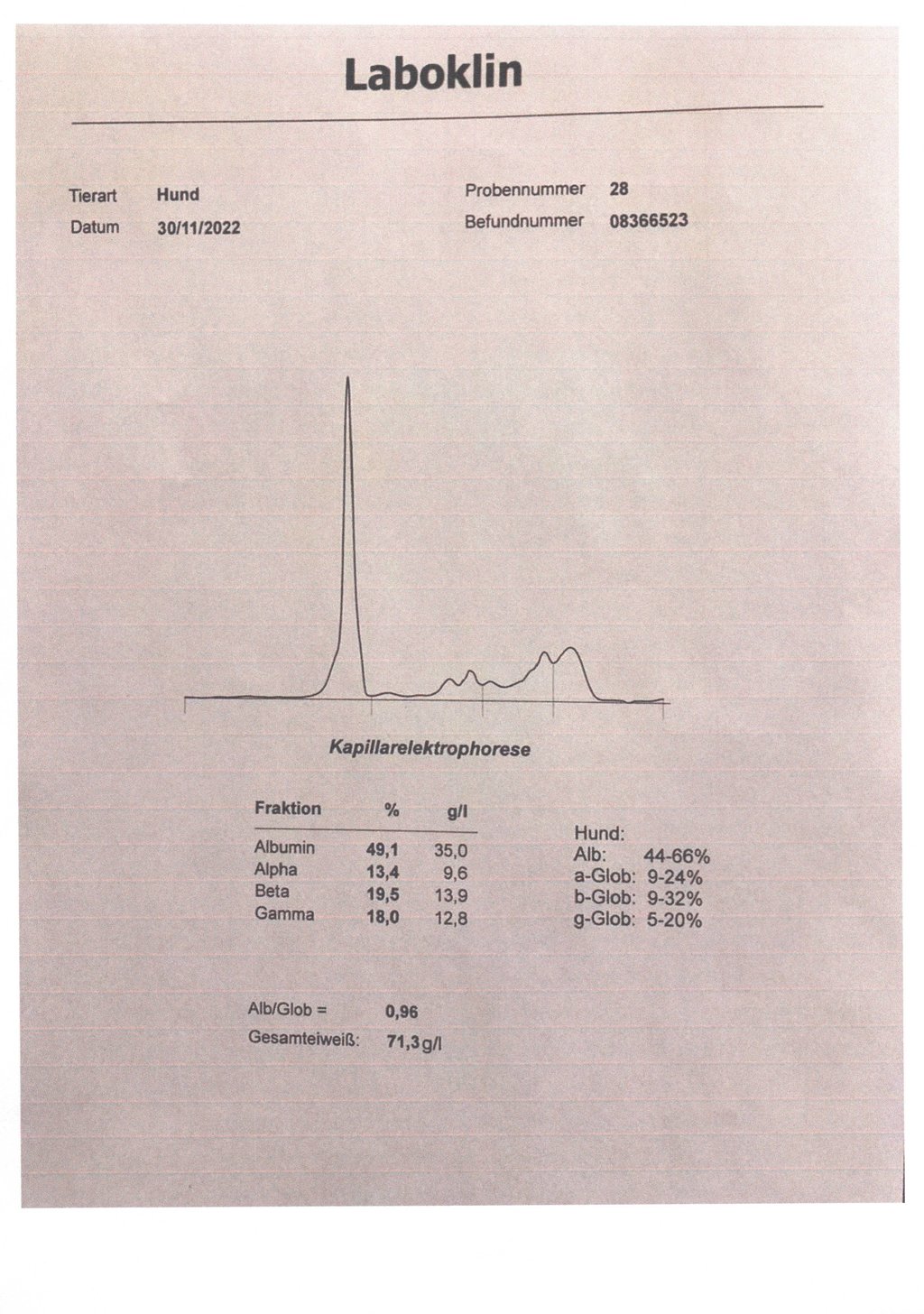 Laboklin

Tierart Hund
Datum 30/11/2022

Probennummer 28
Befundnummer 08366523

Kapillarelektrophorese

| Fraktion | % | g/l |
|---|---|---|
| Albumin | 49,1 | 35,0 |
| Alpha | 13,4 | 9,6 |
| Beta | 19,5 | 13,9 |
| Gamma | 18,0 | 12,8 |

Hund:
Alb: 44-66%
a-Glob: 9-24%
b-Glob: 9-32%
g-Glob: 5-20%

Alb/Glob = 0,96
Gesamteiweiß: 71,3 g/l